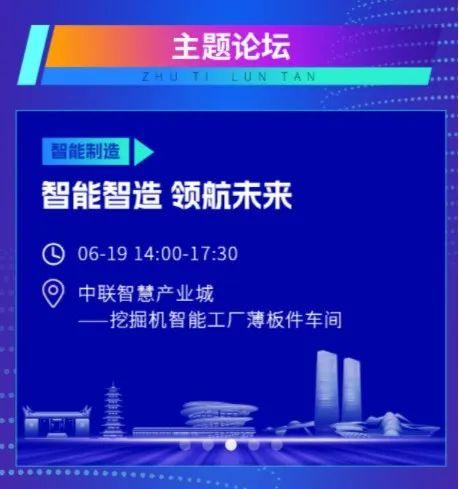 主题论坛
ZHU TI LUN TAN

智能制造

智能智造 领航未来

06-19 14:00-17:30

中联智慧产业城
——挖掘机智能工厂薄板件车间